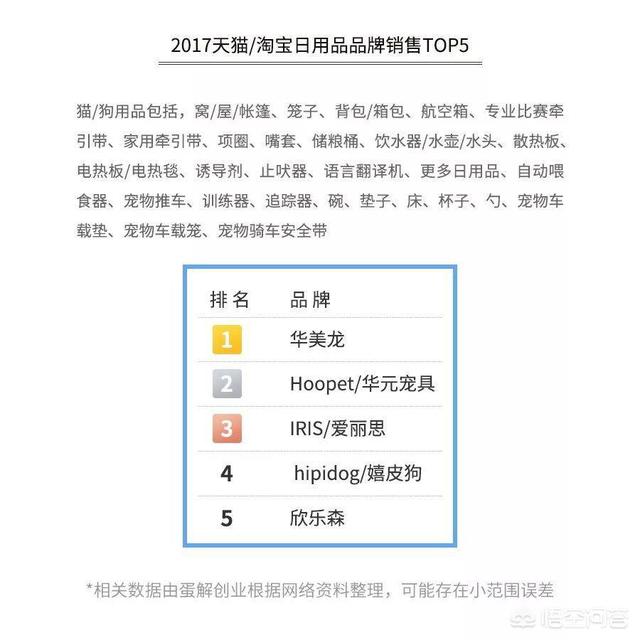 2017天猫/淘宝日用品品牌销售TOP5

猫/狗用品包括，窝/屋/帐篷、笼子、背包/箱包、航空箱、专业比赛牵引带、家用牵引带、项圈、嘴套、储粮桶、饮水器/水壶/水头、散热板、电热板/电热毯、诱导剂、止吠器、语言翻译机、更多日用品、自动喂食器、宠物推车、训练器、追踪器、碗、垫子、床、杯子、勺、宠物车载垫、宠物车载笼、宠物骑车安全带

| 排名 | 品牌 |
|---|---|
| 1 | 华美龙 |
| 2 | Hoopet/华元宠具 |
| 3 | IRIS/爱丽思 |
| 4 | hipidog/嬉皮狗 |
| 5 | 欣乐森 |

*相关数据由蛋解创业根据网络资料整理，可能存在小范围误差

悟空问答